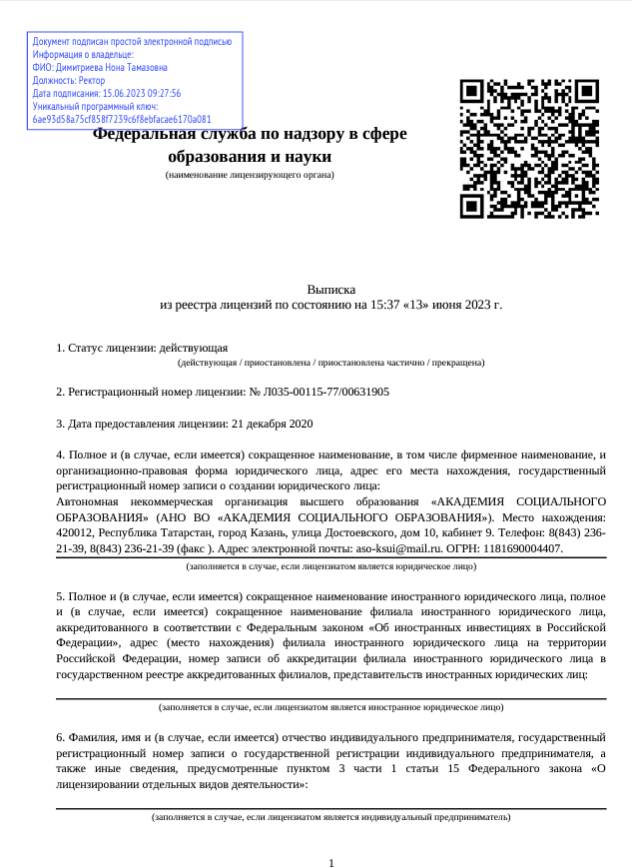 Документ подписан простой электронной подписью
Информация о владельце:
ФИО: Димитриева Нона Тамазовна
Должность: Ректор
Дата подписания: 15.06.2023 09:27:56
Уникальный программный ключ:
6ae93d58a75cf858f7239c6f8ebfacae6170a081

Федеральная служба по надзору в сфере образования и науки
(наименование лицензирующего органа)

Выписка
из реестра лицензий по состоянию на 15:37 «13» июня 2023 г.

1. Статус лицензии: действующая
(действующая / приостановлена / приостановлена частично / прекращена)

2. Регистрационный номер лицензии: № Л035-00115-77/00631905

3. Дата предоставления лицензии: 21 декабря 2020

4. Полное и (в случае, если имеется) сокращенное наименование, в том числе фирменное наименование, и организационно-правовая форма юридического лица, адрес его места нахождения, государственный регистрационный номер записи о создании юридического лица:
Автономная некоммерческая организация высшего образования «АКАДЕМИЯ СОЦИАЛЬНОГО ОБРАЗОВАНИЯ» (АНО ВО «АКАДЕМИЯ СОЦИАЛЬНОГО ОБРАЗОВАНИЯ»). Место нахождения: 420012, Республика Татарстан, город Казань, улица Достоевского, дом 10, кабинет 9. Телефон: 8(843) 236-21-39, 8(843) 236-21-39 (факс ). Адрес электронной почты: aso-ksui@mail.ru. ОГРН: 1181690004407.
(заполняется в случае, если лицензиатом является юридическое лицо)

5. Полное и (в случае, если имеется) сокращенное наименование иностранного юридического лица, полное и (в случае, если имеется) сокращенное наименование филиала иностранного юридического лица, аккредитованного в соответствии с Федеральным законом «Об иностранных инвестициях в Российской Федерации», адрес (место нахождения) филиала иностранного юридического лица на территории Российской Федерации, номер записи об аккредитации филиала иностранного юридического лица в государственном реестре аккредитованных филиалов, представительств иностранных юридических лиц:
(заполняется в случае, если лицензиатом является иностранное юридическое лицо)

6. Фамилия, имя и (в случае, если имеется) отчество индивидуального предпринимателя, государственный регистрационный номер записи о государственной регистрации индивидуального предпринимателя, а также иные сведения, предусмотренные пунктом 3 части 1 статьи 15 Федерального закона «О лицензировании отдельных видов деятельности»:
(заполняется в случае, если лицензиатом является индивидуальный предприниматель)

1